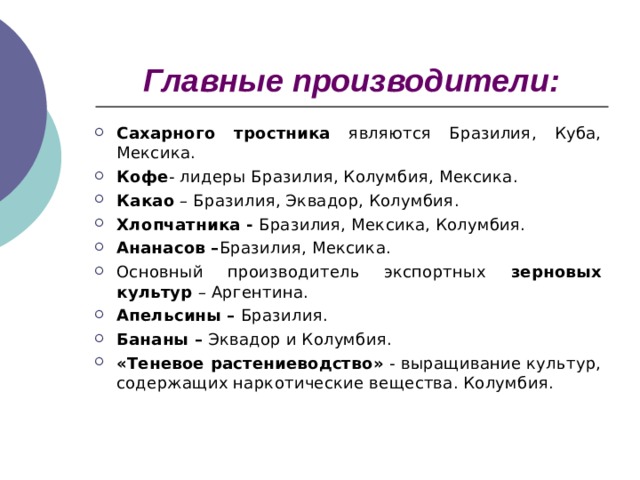 Главные производители:

Сахарного тростника являются Бразилия, Куба, Мексика.

Кофе- лидеры Бразилия, Колумбия, Мексика.

Какао – Бразилия, Эквадор, Колумбия.

Хлопчатника - Бразилия, Мексика, Колумбия.

Ананасов –Бразилия, Мексика.

Основный производитель экспортных зерновых культур – Аргентина.

Апельсины – Бразилия.

Бананы – Эквадор и Колумбия.

«Теневое растениеводство» - выращивание культур, содержащих наркотические вещества. Колумбия.